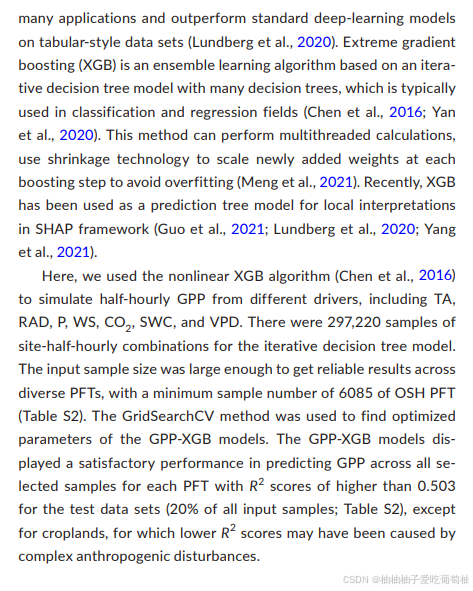 many applications and outperform standard deep-learning models on tabular-style data sets (Lundberg et al., 2020). Extreme gradient boosting (XGB) is an ensemble learning algorithm based on an iterative decision tree model with many decision trees, which is typically used in classification and regression fields (Chen et al., 2016; Yan et al., 2020). This method can perform multithreaded calculations, use shrinkage technology to scale newly added weights at each boosting step to avoid overfitting (Meng et al., 2021). Recently, XGB has been used as a prediction tree model for local interpretations in SHAP framework (Guo et al., 2021; Lundberg et al., 2020; Yang et al., 2021).

Here, we used the nonlinear XGB algorithm (Chen et al., 2016) to simulate half-hourly GPP from different drivers, including TA, RAD, P, WS, $CO_2$, SWC, and VPD. There were 297,220 samples of site-half-hourly combinations for the iterative decision tree model. The input sample size was large enough to get reliable results across diverse PFTs, with a minimum sample number of 6085 of OSH PFT (Table S2). The GridSearchCV method was used to find optimized parameters of the GPP-XGB models. The GPP-XGB models displayed a satisfactory performance in predicting GPP across all selected samples for each PFT with $R^2$ scores of higher than 0.503 for the test data sets (20% of all input samples; Table S2), except for croplands, for which lower $R^2$ scores may have been caused by complex anthropogenic disturbances.

CSDN @柚柚柚子爱吃葡萄柚